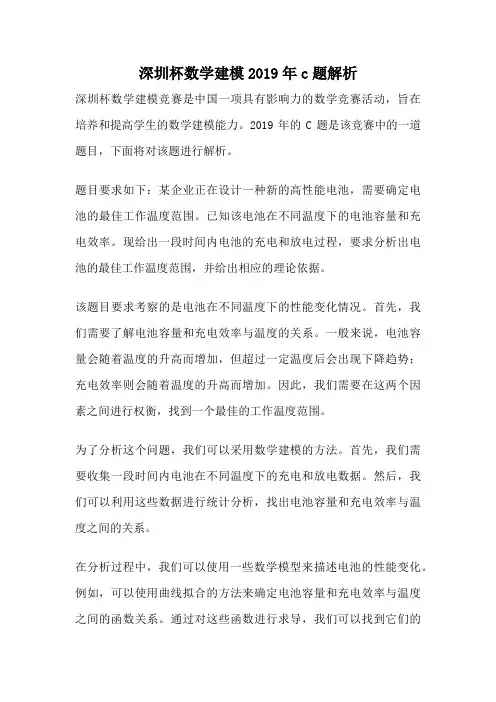 深圳杯数学建模 2019 年 c 题解析

深圳杯数学建模竞赛是中国一项具有影响力的数学竞赛活动，旨在培养和提高学生的数学建模能力。2019 年的 C 题是该竞赛中的一道题目，下面将对该题进行解析。

题目要求如下：某企业正在设计一种新的高性能电池，需要确定电池的最佳工作温度范围。已知该电池在不同温度下的电池容量和充电效率。现给出一段时间内电池的充电和放电过程，要求分析出电池的最佳工作温度范围，并给出相应的理论依据。

该题目要求考察的是电池在不同温度下的性能变化情况。首先，我们需要了解电池容量和充电效率与温度的关系。一般来说，电池容量会随着温度的升高而增加，但超过一定温度后会出现下降趋势；充电效率则会随着温度的升高而增加。因此，我们需要在这两个因素之间进行权衡，找到一个最佳的工作温度范围。

为了分析这个问题，我们可以采用数学建模的方法。首先，我们需要收集一段时间内电池在不同温度下的充电和放电数据。然后，我们可以利用这些数据进行统计分析，找出电池容量和充电效率与温度之间的关系。

在分析过程中，我们可以使用一些数学模型来描述电池的性能变化。例如，可以使用曲线拟合的方法来确定电池容量和充电效率与温度之间的函数关系。通过对这些函数进行求导，我们可以找到它们的